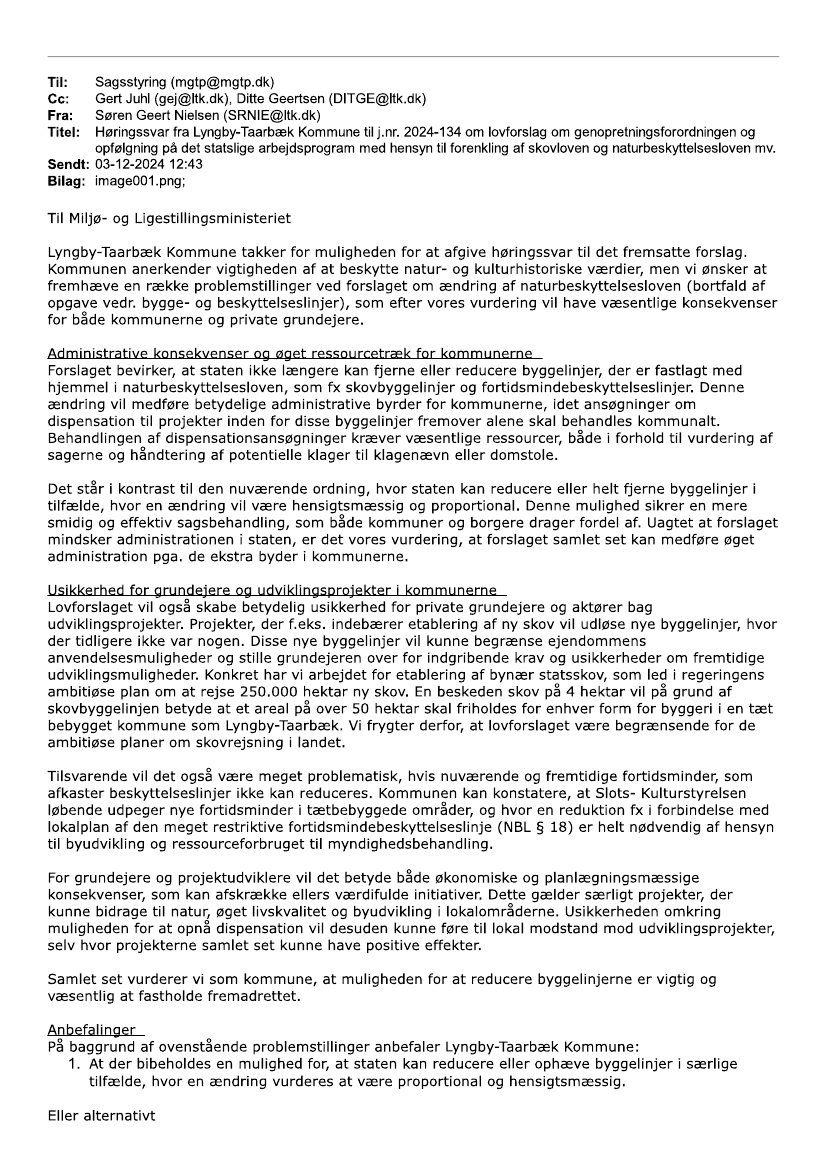 Til: Sagsstyring (mgtp@mgtp.dk)
Cc: Gert Juhl (gej@ltk.dk), Ditte Geertsen (DITGE@ltk.dk)
Fra: Søren Geert Nielsen (SRNIE@ltk.dk)
Titel: Høringssvar fra Lyngby-Taarbæk Kommune til j.nr. 2024-134 om lovforslag om genopretningsforordningen og opfølgning på det statslige arbejdsprogram med hensyn til forenkling af skovloven og naturbeskyttelsesloven mv.
Sendt: 03-12-2024 12:43
Bilag: image001.png;

Til Miljø- og Ligestillingsministeriet

Lyngby-Taarbæk Kommune takker for muligheden for at afgive høringssvar til det fremsatte forslag. Kommunen anerkender vigtigheden af at beskytte natur- og kulturhistoriske værdier, men vi ønsker at fremhæve en række problemstillinger ved forslaget om ændring af naturbeskyttelsesloven (bortfald af opgave vedr. bygge- og beskyttelseslinjer), som efter vores vurdering vil have væsentlige konsekvenser for både kommunerne og private grundejere.

Administrative konsekvenser og øget ressourcetræk for kommunerne
Forslaget bevirker, at staten ikke længere kan fjerne eller reducere byggelinjer, der er fastlagt med hjemmel i naturbeskyttelsesloven, som fx skovbyggelinjer og fortidsmindebeskyttelseslinjer. Denne ændring vil medføre betydelige administrative byrder for kommunerne, idet ansøgninger om dispensation til projekter inden for disse byggelinjer fremover alene skal behandles kommunalt. Behandlingen af dispensationsansøgninger kræver væsentlige ressourcer, både i forhold til vurdering af sagerne og håndtering af potentielle klager til klagenævn eller domstole.

Det står i kontrast til den nuværende ordning, hvor staten kan reducere eller helt fjerne byggelinjer i tilfælde, hvor en ændring vil være hensigtsmæssig og proportional. Denne mulighed sikrer en mere smidig og effektiv sagsbehandling, som både kommuner og borgere drager fordel af. Uagtet at forslaget mindsker administrationen i staten, er det vores vurdering, at forslaget samlet set kan medføre øget administration pga. de ekstra byder i kommunerne.

Usikkerhed for grundejere og udviklingsprojekter i kommunerne
Lovforslaget vil også skabe betydelig usikkerhed for private grundejere og aktører bag udviklingsprojekter. Projekter, der f.eks. indebærer etablering af ny skov vil udløse nye byggelinjer, hvor der tidligere ikke var nogen. Disse nye byggelinjer vil kunne begrænse ejendommens anvendelsesmuligheder og stille grundejeren over for indgribende krav og usikkerheder om fremtidige udviklingsmuligheder. Konkret har vi arbejdet for etablering af bynær statsskov, som led i regeringens ambitiøse plan om at rejse 250.000 hektar ny skov. En beskeden skov på 4 hektar vil på grund af skovbyggelinjen betyde at et areal på over 50 hektar skal friholdes for enhver form for byggeri i en tæt bebygget kommune som Lyngby-Taarbæk. Vi frygter derfor, at lovforslaget være begrænsende for de ambitiøse planer om skovrejsning i landet.

Tilsvarende vil det også være meget problematisk, hvis nuværende og fremtidige fortidsminder, som afkaster beskyttelseslinjer ikke kan reduceres. Kommunen kan konstatere, at Slots- Kulturstyrelsen løbende udpeger nye fortidsminder i tætbebyggede områder, og hvor en reduktion fx i forbindelse med lokalplan af den meget restriktive fortidsmindebeskyttelseslinje (NBL § 18) er helt nødvendig af hensyn til byudvikling og ressourceforbruget til myndighedsbehandling.

For grundejere og projektudviklere vil det betyde både økonomiske og planlægningsmæssige konsekvenser, som kan afskrække ellers værdifulde initiativer. Dette gælder særligt projekter, der kunne bidrage til natur, øget livskvalitet og byudvikling i lokalområderne. Usikkerheden omkring muligheden for at opnå dispensation vil desuden kunne føre til lokal modstand mod udviklingsprojekter, selv hvor projekterne samlet set kunne have positive effekter.

Samlet set vurderer vi som kommune, at muligheden for at reducere byggelinjerne er vigtig og væsentlig at fastholde fremadrettet.

Anbefalinger
På baggrund af ovenstående problemstillinger anbefaler Lyngby-Taarbæk Kommune:
1. At der bibeholdes en mulighed for, at staten kan reducere eller ophæve byggelinjer i særlige tilfælde, hvor en ændring vurderes at være proportional og hensigtsmæssig.

Eller alternativt